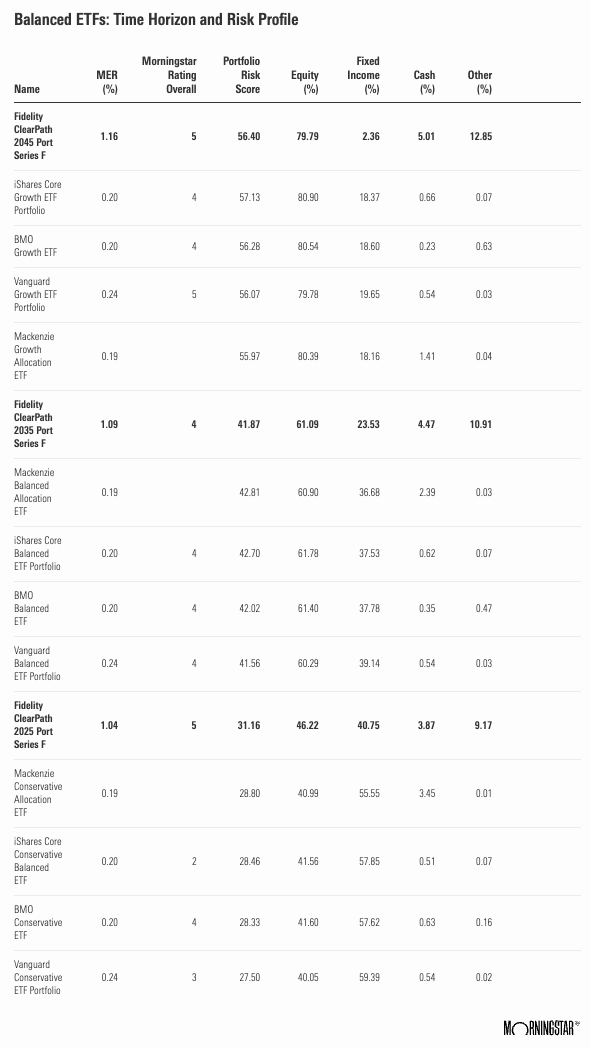 Balanced ETFs: Time Horizon and Risk Profile

| Name | MER (%) | Morningstar Rating Overall | Portfolio Risk Score | Equity (%) | Fixed Income (%) | Cash (%) | Other (%) |
|---|---|---|---|---|---|---|---|
| Fidelity ClearPath 2045 Port Series F | 1.16 | 5 | 56.40 | 79.79 | 2.36 | 5.01 | 12.85 |
| iShares Core Growth ETF Portfolio | 0.20 | 4 | 57.13 | 80.90 | 18.37 | 0.66 | 0.07 |
| BMO Growth ETF | 0.20 | 4 | 56.28 | 80.54 | 18.60 | 0.23 | 0.63 |
| Vanguard Growth ETF Portfolio | 0.24 | 5 | 56.07 | 79.78 | 19.65 | 0.54 | 0.03 |
| Mackenzie Growth Allocation ETF | 0.19 | | 55.97 | 80.39 | 18.16 | 1.41 | 0.04 |
| Fidelity ClearPath 2035 Port Series F | 1.09 | 4 | 41.87 | 61.09 | 23.53 | 4.47 | 10.91 |
| Mackenzie Balanced Allocation ETF | 0.19 | | 42.81 | 60.90 | 36.68 | 2.39 | 0.03 |
| iShares Core Balanced ETF Portfolio | 0.20 | 4 | 42.70 | 61.78 | 37.53 | 0.62 | 0.07 |
| BMO Balanced ETF | 0.20 | 4 | 42.02 | 61.40 | 37.78 | 0.35 | 0.47 |
| Vanguard Balanced ETF Portfolio | 0.24 | 4 | 41.56 | 60.29 | 39.14 | 0.54 | 0.03 |
| Fidelity ClearPath 2025 Port Series F | 1.04 | 5 | 31.16 | 46.22 | 40.75 | 3.87 | 9.17 |
| Mackenzie Conservative Allocation ETF | 0.19 | | 28.80 | 40.99 | 55.55 | 3.45 | 0.01 |
| iShares Core Conservative Balanced ETF | 0.20 | 2 | 28.46 | 41.56 | 57.85 | 0.51 | 0.07 |
| BMO Conservative ETF | 0.20 | 4 | 28.33 | 41.60 | 57.62 | 0.63 | 0.16 |
| Vanguard Conservative ETF Portfolio | 0.24 | 3 | 27.50 | 40.05 | 59.39 | 0.54 | 0.02 |

MORNINGSTAR